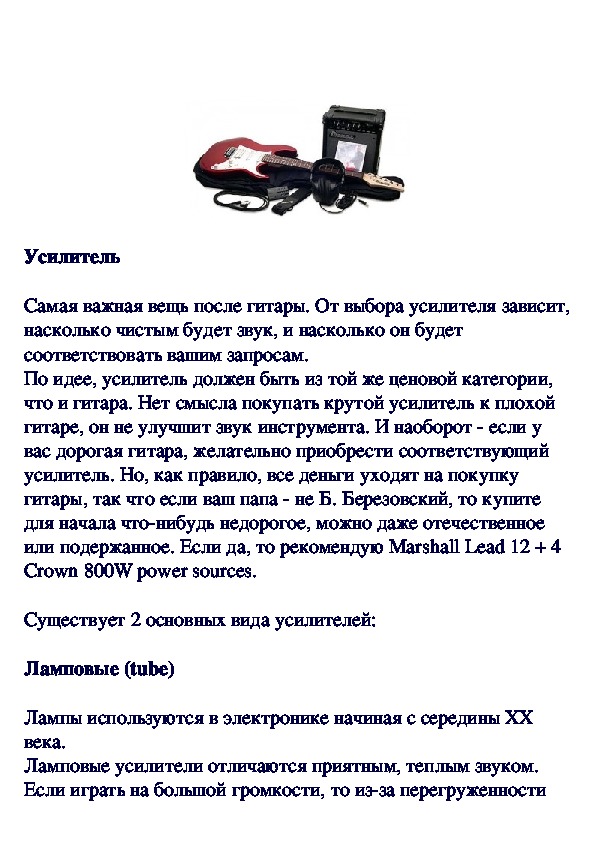 Усилитель

Самая важная вещь после гитары. От выбора усилителя зависит, насколько чистым будет звук, и насколько он будет соответствовать вашим запросам.
По идее, усилитель должен быть из той же ценовой категории, что и гитара. Нет смысла покупать крутой усилитель к плохой гитаре, он не улучшит звук инструмента. И наоборот - если у вас дорогая гитара, желательно приобрести соответствующий усилитель. Но, как правило, все деньги уходят на покупку гитары, так что если ваш папа - не Б. Березовский, то купите для начала что-нибудь недорогое, можно даже отечественное или подержанное. Если да, то рекомендую Marshall Lead 12 + 4 Crown 800W power sources.

Существует 2 основных вида усилителей:

Ламповые (tube)

Лампы используются в электронике начиная с середины XX века.
Ламповые усилители отличаются приятным, теплым звуком. Если играть на большой громкости, то из-за перегруженности